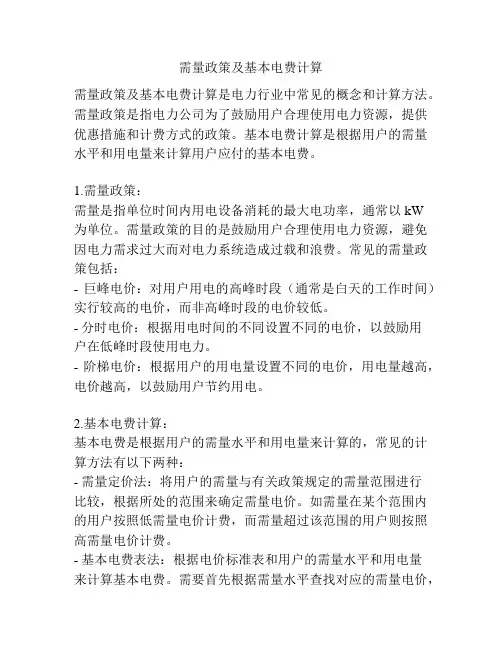 需量政策及基本电费计算

需量政策及基本电费计算是电力行业中常见的概念和计算方法。需量政策是指电力公司为了鼓励用户合理使用电力资源，提供优惠措施和计费方式的政策。基本电费计算是根据用户的需量水平和用电量来计算用户应付的基本电费。

1.需量政策：
需量是指单位时间内用电设备消耗的最大电功率，通常以 kW 为单位。需量政策的目的是鼓励用户合理使用电力资源，避免因电力需求过大而对电力系统造成过载和浪费。常见的需量政策包括：
- 巨峰电价：对用户用电的高峰时段（通常是白天的工作时间）实行较高的电价，而非高峰时段的电价较低。
- 分时电价：根据用电时间的不同设置不同的电价，以鼓励用户在低峰时段使用电力。
- 阶梯电价：根据用户的用电量设置不同的电价，用电量越高，电价越高，以鼓励用户节约用电。

2.基本电费计算：
基本电费是根据用户的需量水平和用电量来计算的，常见的计算方法有以下两种：
- 需量定价法：将用户的需量与有关政策规定的需量范围进行比较，根据所处的范围来确定需量电价。如需量在某个范围内的用户按照低需量电价计费，而需量超过该范围的用户则按照高需量电价计费。
- 基本电费表法：根据电价标准表和用户的需量水平和用电量来计算基本电费。需要首先根据需量水平查找对应的需量电价，